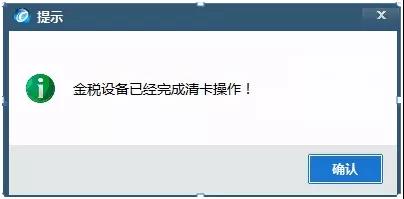 提示

X

金税设备已经完成清卡操作！

确认